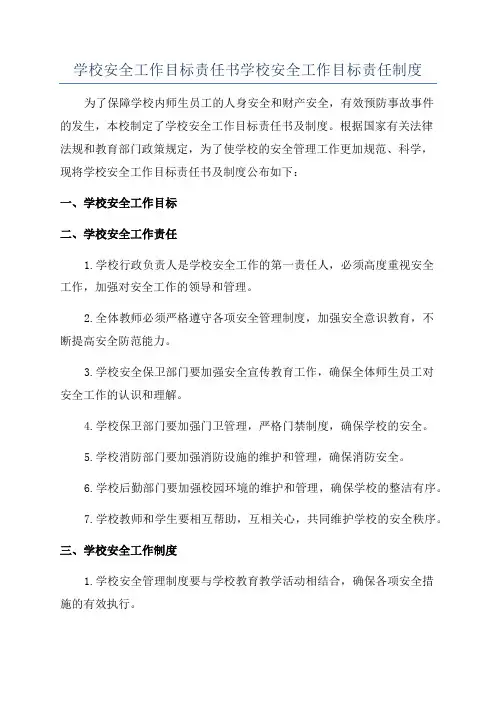 学校安全工作目标责任书学校安全工作目标责任制度

为了保障学校内师生员工的人身安全和财产安全，有效预防事故事件的发生，本校制定了学校安全工作目标责任书及制度。根据国家有关法律法规和教育部门政策规定，为了使学校的安全管理工作更加规范、科学，现将学校安全工作目标责任书及制度公布如下：

一、学校安全工作目标

二、学校安全工作责任

1.学校行政负责人是学校安全工作的第一责任人，必须高度重视安全工作，加强对安全工作的领导和管理。

2.全体教师必须严格遵守各项安全管理制度，加强安全意识教育，不断提高安全防范能力。

3.学校安全保卫部门要加强安全宣传教育工作，确保全体师生员工对安全工作的认识和理解。

4.学校保卫部门要加强门卫管理，严格门禁制度，确保学校的安全。

5.学校消防部门要加强消防设施的维护和管理，确保消防安全。

6.学校后勤部门要加强校园环境的维护和管理，确保学校的整洁有序。

7.学校教师和学生要相互帮助，互相关心，共同维护学校的安全秩序。

三、学校安全工作制度

1.学校安全管理制度要与学校教育教学活动相结合，确保各项安全措施的有效执行。